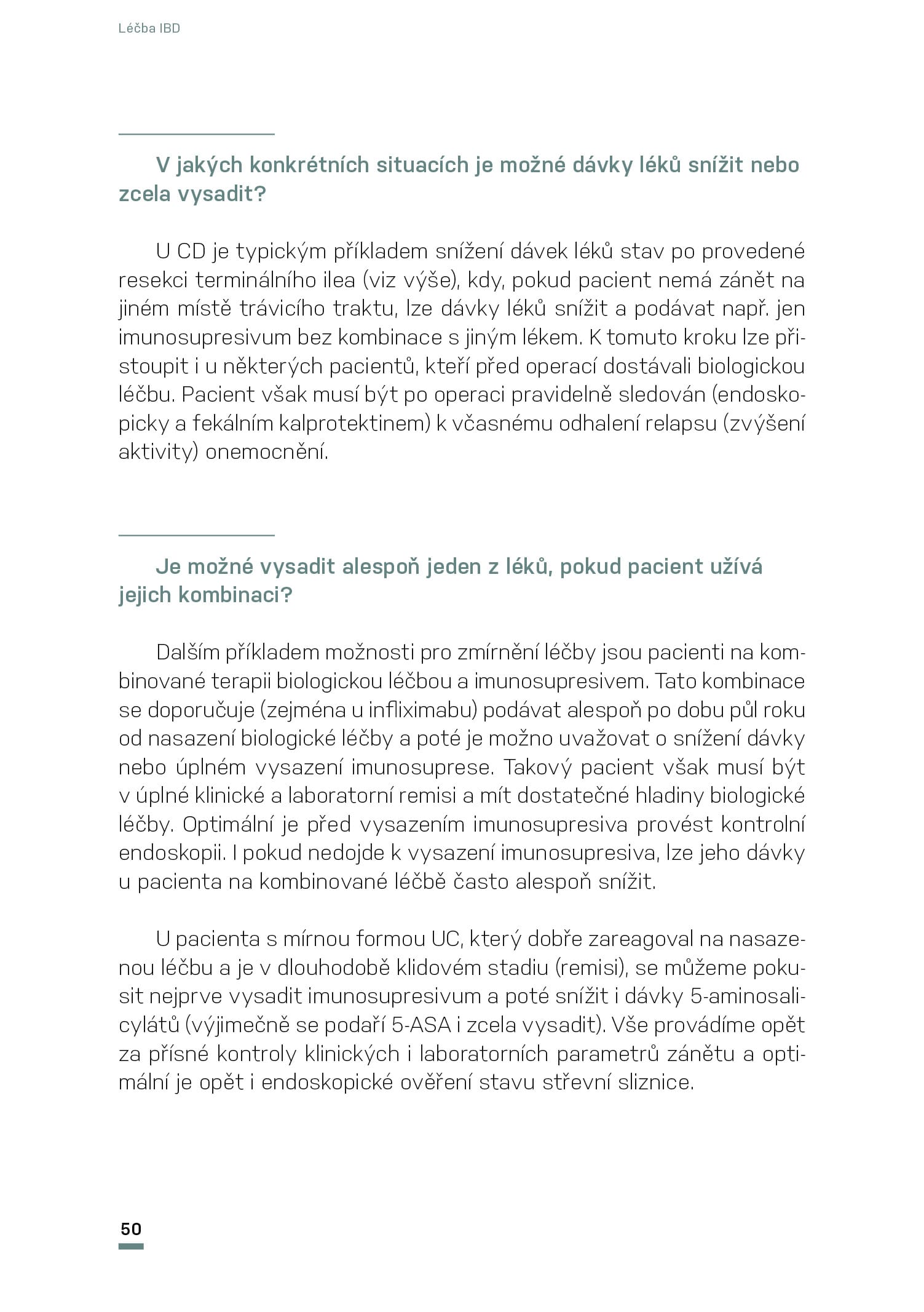 Léčba IBD

V jakých konkrétních situacích je možné dávky léků snížit nebo zcela vysadit?

U CD je typickým příkladem snížení dávek léků stav po provedené resekci terminálního ilea (viz výše), kdy, pokud pacient nemá zánět na jiném místě trávicího traktu, lze dávky léků snížit a podávat např. jen imunosupresivum bez kombinace s jiným lékem. K tomuto kroku lze přistoupit i u některých pacientů, kteří před operací dostávali biologickou léčbu. Pacient však musí být po operaci pravidelně sledován (endoskopicky a fekálním kalprotektinem) k včasnému odhalení relapsu (zvýšení aktivity) onemocnění.

Je možné vysadit alespoň jeden z léků, pokud pacient užívá jejich kombinaci?

Dalším příkladem možnosti pro zmírnění léčby jsou pacienti na kombinované terapii biologickou léčbou a imunosupresivem. Tato kombinace se doporučuje (zejména u infliximabu) podávat alespoň po dobu půl roku od nasazení biologické léčby a poté je možno uvažovat o snížení dávky nebo úplném vysazení imunosuprese. Takový pacient však musí být v úplné klinické a laboratorní remisi a mít dostatečné hladiny biologické léčby. Optimální je před vysazením imunosupresiva provést kontrolní endoskopii. I pokud nedojde k vysazení imunosupresiva, lze jeho dávky u pacienta na kombinované léčbě často alespoň snížit.

U pacienta s mírnou formou UC, který dobře zareagoval na nasazenou léčbu a je v dlouhodobě klidovém stadiu (remisi), se můžeme pokusit nejprve vysadit imunosupresivum a poté snížit i dávky 5-aminosalicylátů (výjimečně se podaří 5-ASA i zcela vysadit). Vše provádíme opět za přísné kontroly klinických i laboratorních parametrů zánětu a optimální je opět i endoskopické ověření stavu střevní sliznice.

50